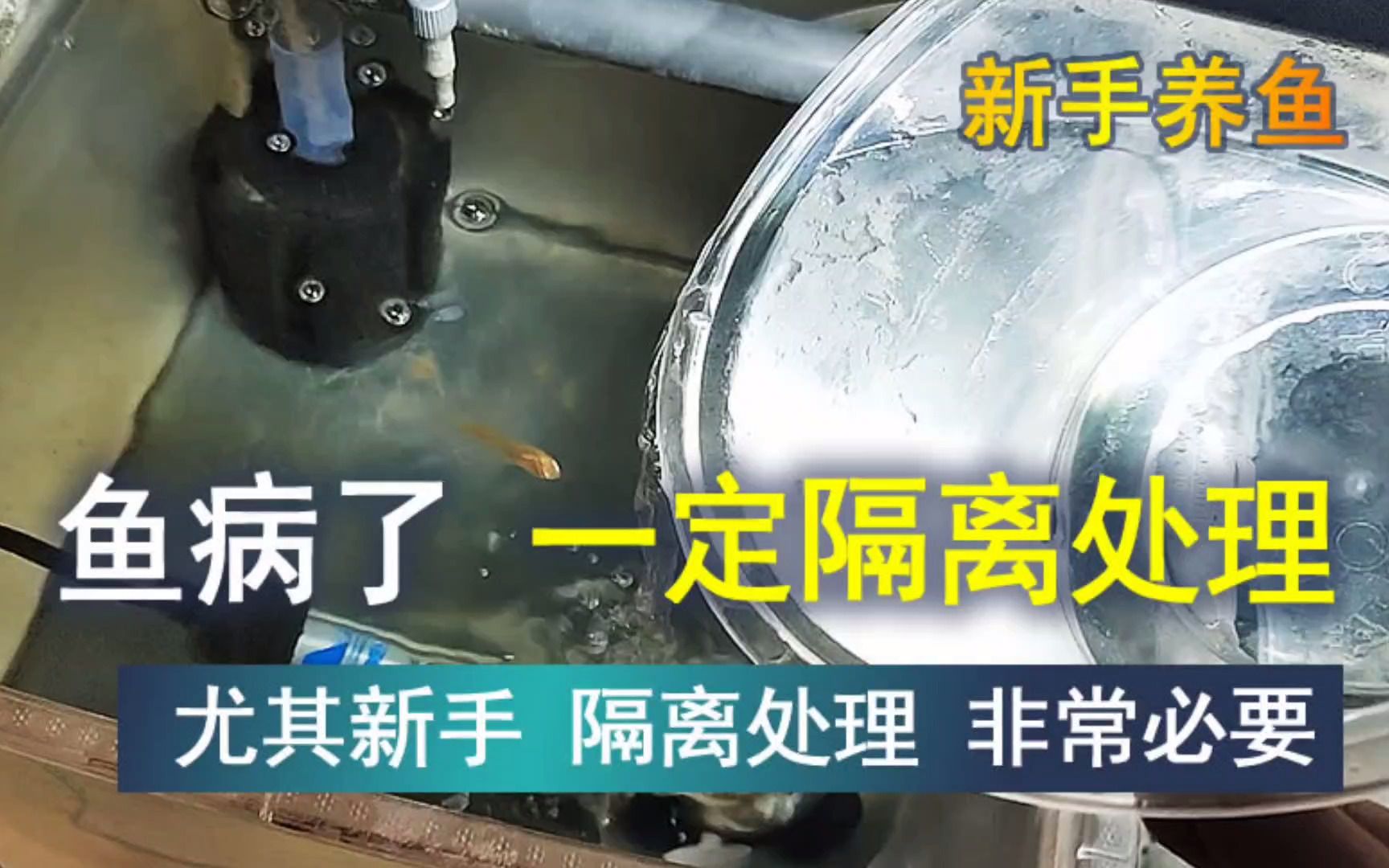 新手养鱼

鱼病了 一定隔离处理

尤其新手 隔离处理 非常必要